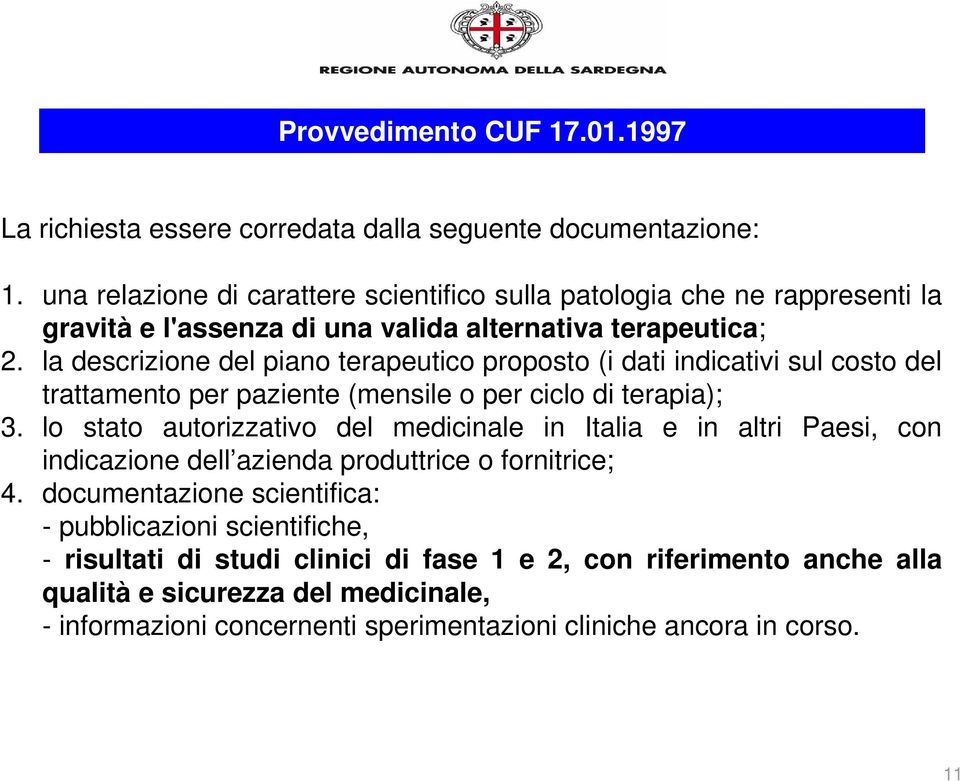 REGIONE AUTONOMA DELLA SARDEGNA

Provvedimento CUF 17.01.1997

La richiesta essere corredata dalla seguente documentazione:

1. una relazione di carattere scientifico sulla patologia che ne rappresenti la gravità e l'assenza di una valida alternativa terapeutica;
2. la descrizione del piano terapeutico proposto (i dati indicativi sul costo del trattamento per paziente (mensile o per ciclo di terapia);
3. lo stato autorizzativo del medicinale in Italia e in altri Paesi, con indicazione dell'azienda produttrice o fornitrice;
4. documentazione scientifica:
- pubblicazioni scientifiche,
- risultati di studi clinici di fase 1 e 2, con riferimento anche alla qualità e sicurezza del medicinale,
- informazioni concernenti sperimentazioni cliniche ancora in corso.

11